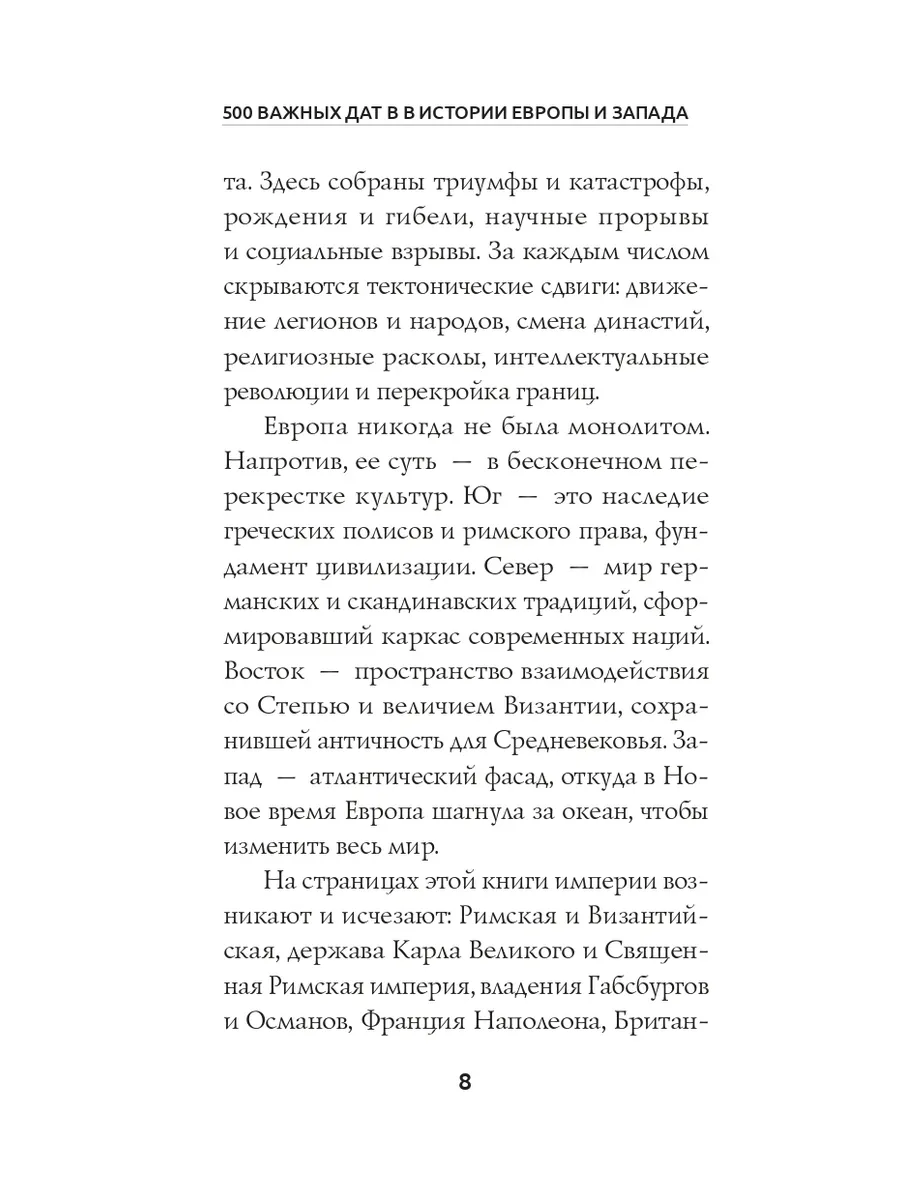 500 ВАЖНЫХ ДАТ В В ИСТОРИИ ЕВРОПЫ И ЗАПАДА

та. Здесь собраны триумфы и катастрофы, рождения и гибели, научные прорывы и социальные взрывы. За каждым числом скрываются тектонические сдвиги: движение легионов и народов, смена династий, религиозные расколы, интеллектуальные революции и перекройка границ.

Европа никогда не была монолитом. Напротив, ее суть — в бесконечном перекрестке культур. Юг — это наследие греческих полисов и римского права, фундамент цивилизации. Север — мир германских и скандинавских традиций, сформировавший каркас современных наций. Восток — пространство взаимодействия со Степью и величием Византии, сохранившей античность для Средневековья. Запад — атлантический фасад, откуда в Новое время Европа шагнула за океан, чтобы изменить весь мир.

На страницах этой книги империи возникают и исчезают: Римская и Византийская, держава Карла Великого и Священная Римская империя, владения Габсбургов и Османов, Франция Наполеона, Британ-

8